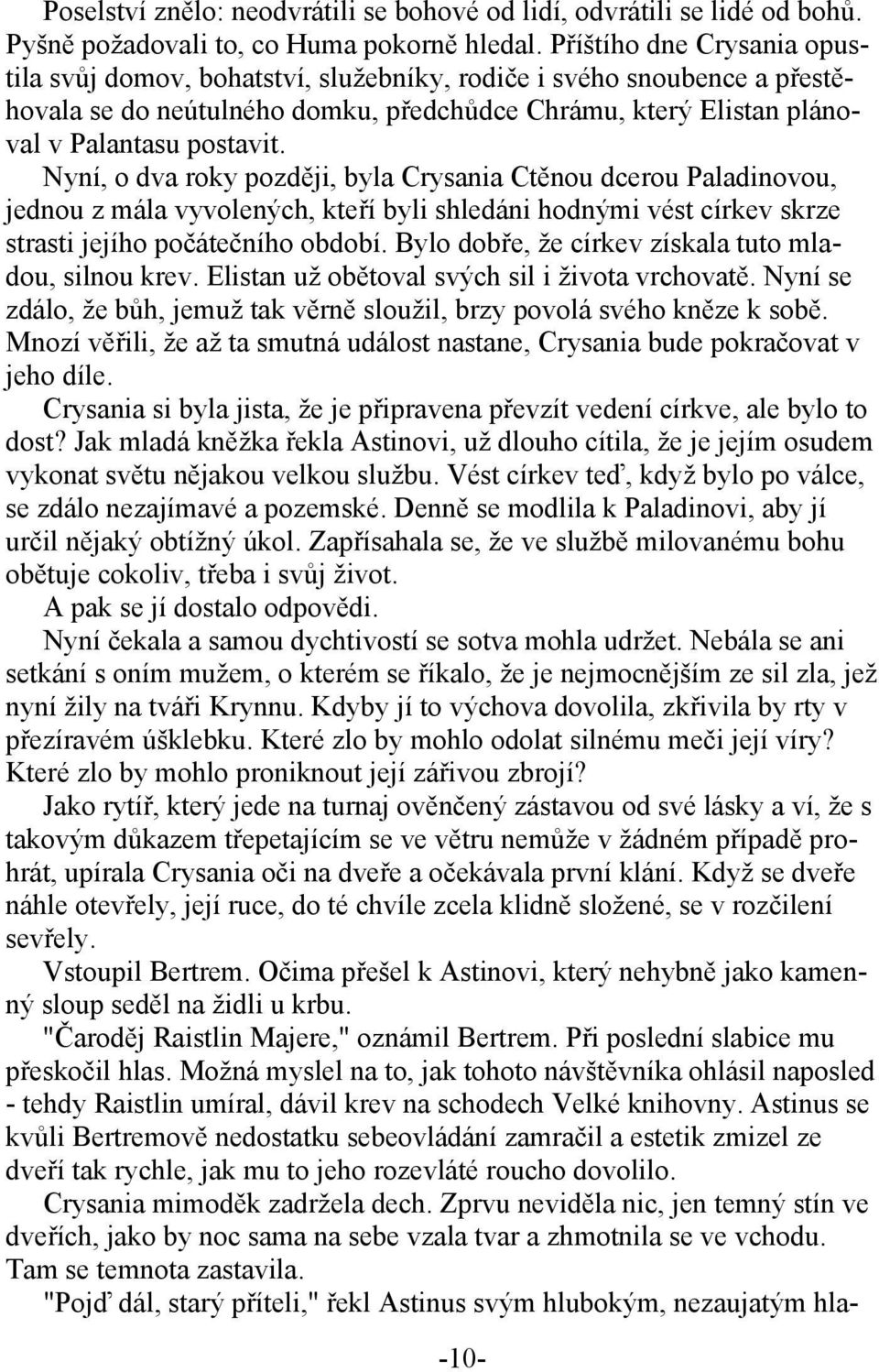 Poselství znělo: neodvrátili se bohové od lidí, odvrátili se lidé od bohů. Pyšně požadovali to, co Huma pokorně hledal. Příštího dne Crysania opustila svůj domov, bohatství, služebníky, rodiče i svého snoubence a přestěhovala se do neútulného domku, předchůdce Chrámu, který Elistan plánoval v Palantasu postavit.

Nyní, o dva roky později, byla Crysania Ctěnou dcerou Paladinovou, jednou z mála vyvolených, kteří byli shledáni hodnými vést církev skrze strasti jejího počátečního období. Bylo dobře, že církev získala tuto mladou, silnou krev. Elistan už obětoval svých sil i života vrchovatě. Nyní se zdálo, že bůh, jemuž tak věrně sloužil, brzy povolá svého kněze k sobě. Mnozí věřili, že až ta smutná událost nastane, Crysania bude pokračovat v jeho díle.

Crysania si byla jista, že je připravena převzít vedení církve, ale bylo to dost? Jak mladá kněžka řekla Astinovi, už dlouho cítila, že je jejím osudem vykonat světu nějakou velkou službu. Vést církev teď, když bylo po válce, se zdálo nezajímavé a pozemské. Denně se modlila k Paladinovi, aby jí určil nějaký obtížný úkol. Zapřísahala se, že ve službě milovanému bohu obětuje cokoliv, třeba i svůj život.

A pak se jí dostalo odpovědi.

Nyní čekala a samou dychtivostí se sotva mohla udržet. Nebála se ani setkání s oním mužem, o kterém se říkalo, že je nejmocnějším ze sil zla, jež nyní žily na tváři Krynnu. Kdyby jí to výchova dovolila, zkřivila by rty v přezíravém úšklebku. Které zlo by mohlo odolat silnému meči její víry? Které zlo by mohlo proniknout její zářivou zbrojí?

Jako rytíř, který jede na turnaj ověnčený zástavou od své lásky a ví, že s takovým důkazem třepetajícím se ve větru nemůže v žádném případě prohrát, upírala Crysania oči na dveře a očekávala první klání. Když se dveře náhle otevřely, její ruce, do té chvíle zcela klidně složené, se v rozčilení sevřely.

Vstoupil Bertrem. Očima přešel k Astinovi, který nehybně jako kamenný sloup seděl na židli u krbu.

"Čaroděj Raistlin Majere," oznámil Bertrem. Při poslední slabice mu přeskočil hlas. Možná myslel na to, jak tohoto návštěvníka ohlásil naposled - tehdy Raistlin umíral, dávil krev na schodech Velké knihovny. Astinus se kvůli Bertremově nedostatku sebeovládání zamračil a estetik zmizel ze dveří tak rychle, jak mu to jeho rozevláté roucho dovolilo.

Crysania mimoděk zadržela dech. Zprvu neviděla nic, jen temný stín ve dveřích, jako by noc sama na sebe vzala tvar a zhmotnila se ve vchodu. Tam se temnota zastavila.

"Pojď dál, starý příteli," řekl Astinus svým hlubokým, nezaujatým hla-

-10-